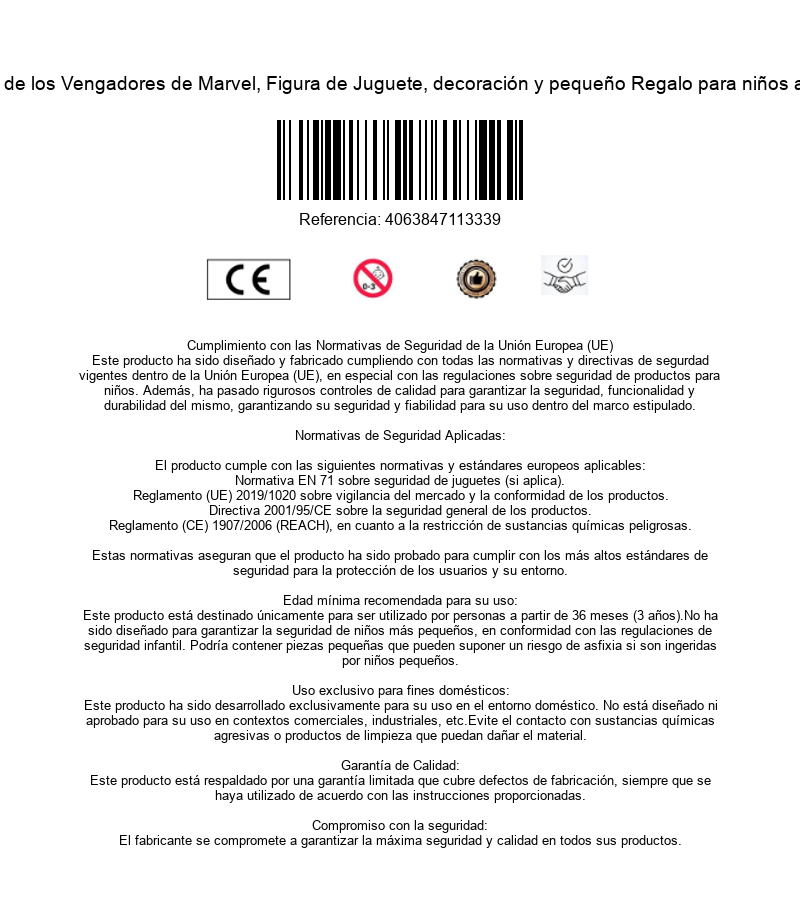 de los Vengadores de Marvel, Figura de Juguete, decoración y pequeño Regalo para niños a

Referencia: 4063847113339

CE

0-3

Cumplimiento con las Normativas de Seguridad de la Unión Europea (UE)
Este producto ha sido diseñado y fabricado cumpliendo con todas las normativas y directivas de segurdad vigentes dentro de la Unión Europea (UE), en especial con las regulaciones sobre seguridad de productos para niños. Además, ha pasado rigurosos controles de calidad para garantizar la seguridad, funcionalidad y durabilidad del mismo, garantizando su seguridad y fiabilidad para su uso dentro del marco estipulado.

Normativas de Seguridad Aplicadas:

El producto cumple con las siguientes normativas y estándares europeos aplicables:
Normativa EN 71 sobre seguridad de juguetes (si aplica).
Reglamento (UE) 2019/1020 sobre vigilancia del mercado y la conformidad de los productos.
Directiva 2001/95/CE sobre la seguridad general de los productos.
Reglamento (CE) 1907/2006 (REACH), en cuanto a la restricción de sustancias químicas peligrosas.

Estas normativas aseguran que el producto ha sido probado para cumplir con los más altos estándares de seguridad para la protección de los usuarios y su entorno.

Edad mínima recomendada para su uso:
Este producto está destinado únicamente para ser utilizado por personas a partir de 36 meses (3 años).No ha sido diseñado para garantizar la seguridad de niños más pequeños, en conformidad con las regulaciones de seguridad infantil. Podría contener piezas pequeñas que pueden suponer un riesgo de asfixia si son ingeridas por niños pequeños.

Uso exclusivo para fines domésticos:
Este producto ha sido desarrollado exclusivamente para su uso en el entorno doméstico. No está diseñado ni aprobado para su uso en contextos comerciales, industriales, etc.Evite el contacto con sustancias químicas agresivas o productos de limpieza que puedan dañar el material.

Garantía de Calidad:
Este producto está respaldado por una garantía limitada que cubre defectos de fabricación, siempre que se haya utilizado de acuerdo con las instrucciones proporcionadas.

Compromiso con la seguridad:
El fabricante se compromete a garantizar la máxima seguridad y calidad en todos sus productos.